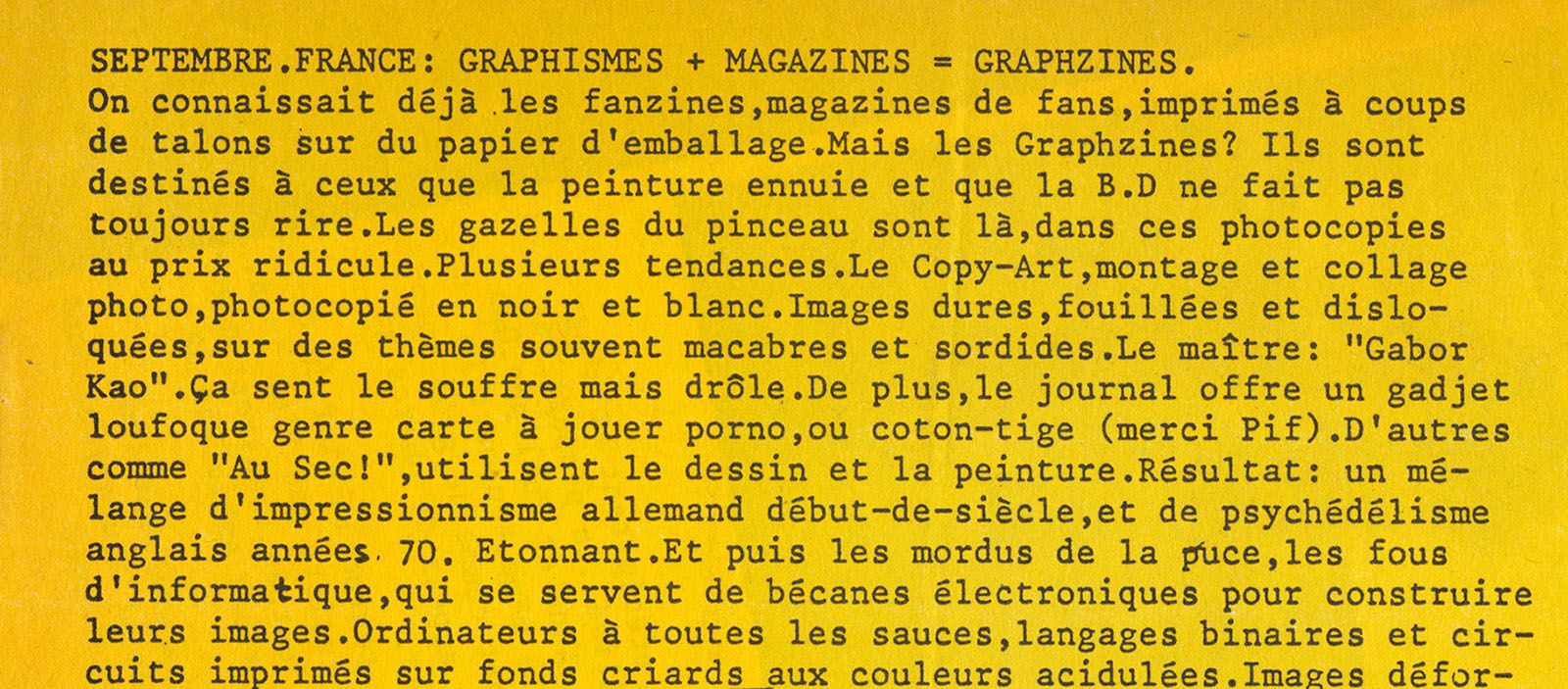 SEPTEMBRE.FRANCE: GRAPHISMES + MAGAZINES = GRAPHZINES.
On connaissait déjà les fanzines,magazines de fans,imprimés à coups de talons sur du papier d'emballage.Mais les Graphzines? Ils sont destinés à ceux que la peinture ennuie et que la B.D ne fait pas toujours rire.Les gazelles du pinceau sont là,dans ces photocopies au prix ridicule.Plusieurs tendances.Le Copy-Art,montage et collage photo,photocopié en noir et blanc.Images dures,fouillées et disloquées,sur des thèmes souvent macabres et sordides.Le maître: "Gabor Kao".Ça sent le souffre mais drôle.De plus,le journal offre un gadjet loufoque genre carte à jouer porno,ou coton-tige (merci Pif).D'autres comme "Au Sec!",utilisent le dessin et la peinture.Résultat: un mélange d'impressionnisme allemand début-de-siècle,et de psychédélisme anglais années 70. Etonnant.Et puis les mordus de la puce,les fous d'informatique,qui se servent de bécanes électroniques pour construire leurs images.Ordinateurs à toutes les sauces,langages binaires et circuits imprimés sur fonds criards aux couleurs acidulées.Images défor-